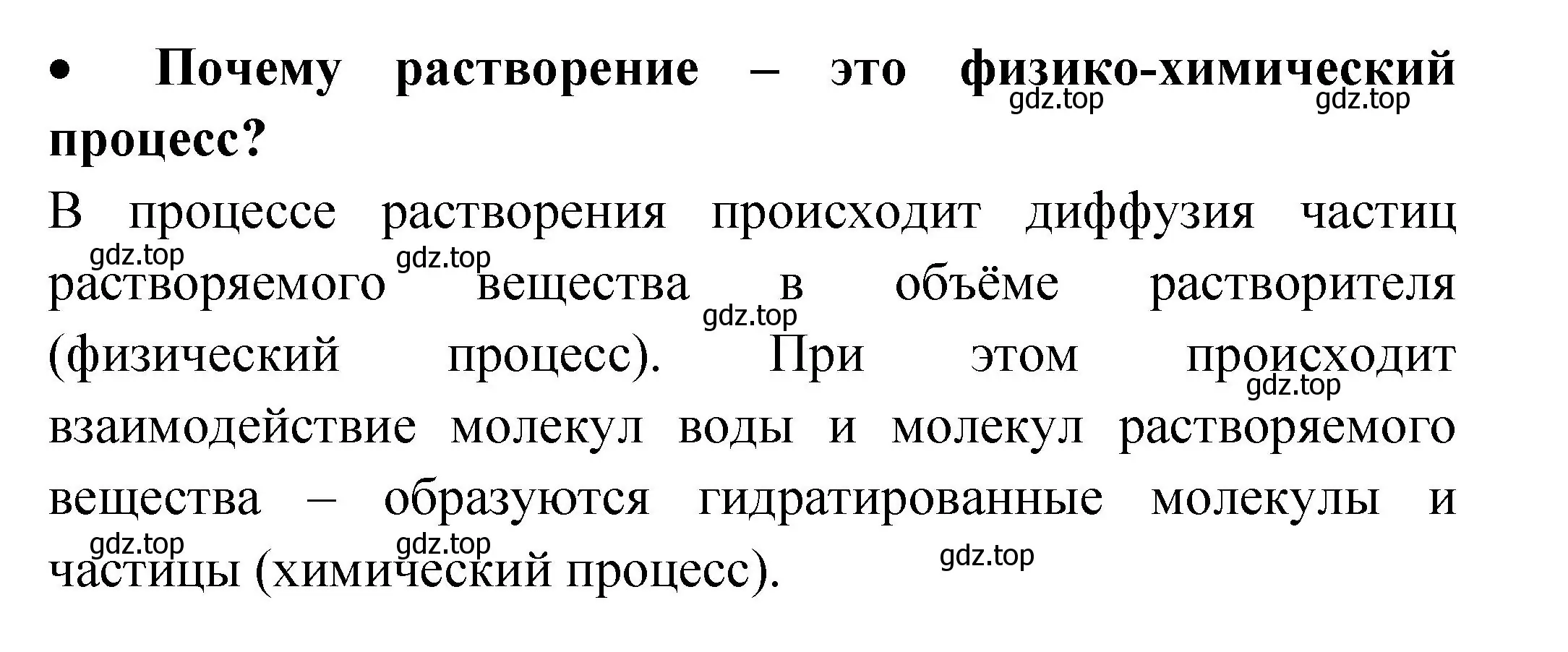 • Почему растворение – это физико-химический процесс?

gdz.top gdz.top

В процессе растворения происходит диффузия частиц растворяемого вещества в объёме растворителя (физический процесс). При этом происходит взаимодействие молекул воды и молекул растворяемого вещества – образуются гидратированные молекулы и частицы (химический процесс).

gdz.top gdz.top gdz.top gdz.top gdz.top gdz.top gdz.top